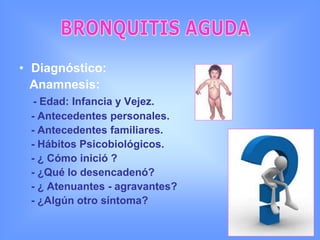 BRONQUITIS AGUDA

• Diagnóstico:
Anamnesis:
- Edad: Infancia y Vejez.
- Antecedentes personales.
- Antecedentes familiares.
- Hábitos Psicobiológicos.
- ¿ Cómo inició ?
- ¿Qué lo desencadenó?
- ¿ Atenuantes - agravantes?
- ¿Algún otro síntoma?